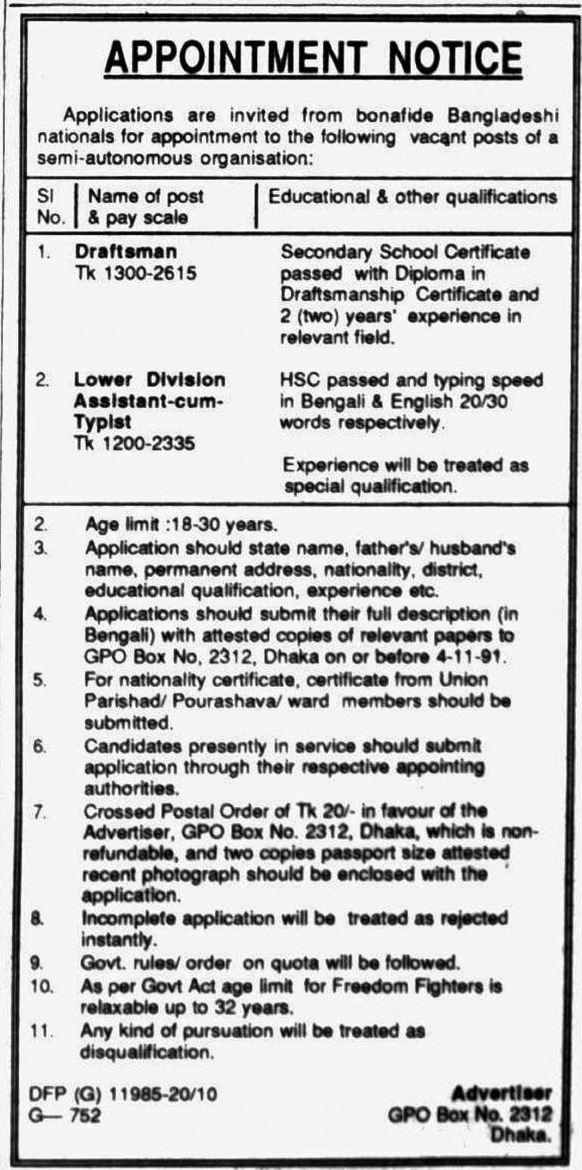 APPOINTMENT NOTICE

Applications are invited from bonafide Bangladeshi nationals for appointment to the following vacant posts of a semi-autonomous organisation:

| Sl No. | Name of post & pay scale | Educational & other qualifications |
|---|---|---|
| 1. | Draftsman Tk 1300-2615 | Secondary School Certificate passed with Diploma in Draftsmanship Certificate and 2 (two) years' experience in relevant field. |
| 2. | Lower Division Assistant-cum-Typist Tk 1200-2335 | HSC passed and typing speed in Bengali & English 20/30 words respectively. Experience will be treated as special qualification. |

2. Age limit :18-30 years.
3. Application should state name, father's/ husband's name, permanent address, nationality, district, educational qualification, experience etc.
4. Applications should submit their full description (in Bengali) with attested copies of relevant papers to GPO Box No, 2312, Dhaka on or before 4-11-91.
5. For nationality certificate, certificate from Union Parishad/ Pourashava/ ward members should be submitted.
6. Candidates presently in service should submit application through their respective appointing authorities.
7. Crossed Postal Order of Tk 20/- in favour of the Advertiser, GPO Box No. 2312, Dhaka, which is non-refundable, and two copies passport size attested recent photograph should be enclosed with the application.
8. Incomplete application will be treated as rejected instantly.
9. Govt. rules/ order on quota will be followed.
10. As per Govt Act age limit for Freedom Fighters is relaxable up to 32 years.
11. Any kind of pursuation will be treated as disqualification.

DFP (G) 11985-20/10
G— 752

Advertiser
GPO Box No. 2312
Dhaka.